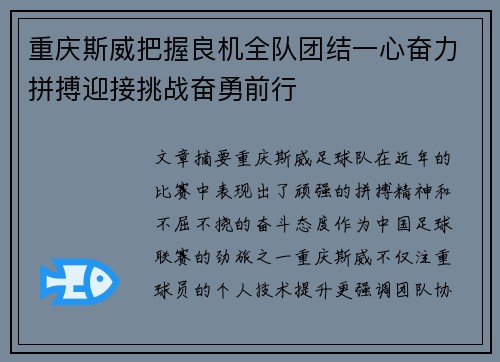 重庆斯威把握良机全队团结一心奋力拼搏迎接挑战奋勇前行

文章摘要重庆斯威足球队在近年的比赛中表现出了顽强的拼搏精神和不屈不挠的奋斗态度作为中国足球联赛的劲旅之一重庆斯威不仅注重球员的个人技术提升更强调团队协